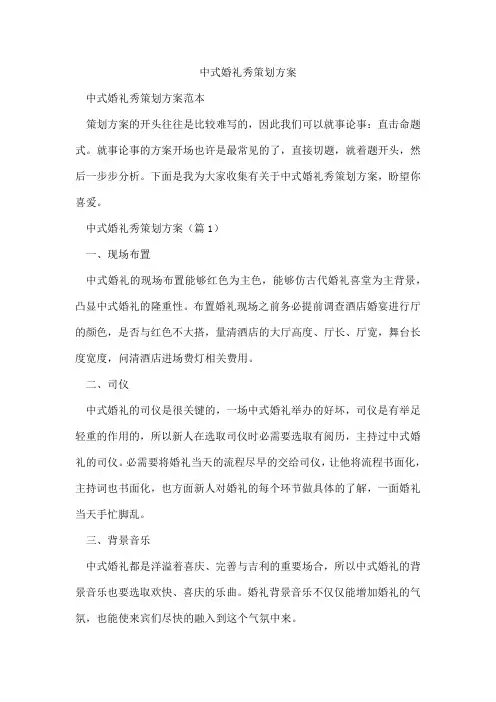 中式婚礼秀策划方案

中式婚礼秀策划方案范本

策划方案的开头往往是比较难写的，因此我们可以就事论事：直击命题式。就事论事的方案开场也许是最常见的了，直接切题，就着题开头，然后一步步分析。下面是我为大家收集有关于中式婚礼秀策划方案，盼望你喜爱。

中式婚礼秀策划方案（篇 1）

一、现场布置

中式婚礼的现场布置能够红色为主色，能够仿古代婚礼喜堂为主背景，凸显中式婚礼的隆重性。布置婚礼现场之前务必提前调查酒店婚宴进行厅的颜色，是否与红色不大搭，量清酒店的大厅高度、厅长、厅宽，舞台长度宽度，问清酒店进场费灯相关费用。

二、司仪

中式婚礼的司仪是很关键的，一场中式婚礼举办的好坏，司仪是有举足轻重的作用的，所以新人在选取司仪时必需要选取有阅历，主持过中式婚礼的司仪。必需要将婚礼当天的流程尽早的交给司仪，让他将流程书面化，主持词也书面化，也方面新人对婚礼的每个环节做具体的了解，一面婚礼当天手忙脚乱。

三、背景音乐

中式婚礼都是洋溢着喜庆、完善与吉利的重要场合，所以中式婚礼的背景音乐也要选取欢快、喜庆的乐曲。婚礼背景音乐不仅仅能增加婚礼的气氛，也能使来宾们尽快的融入到这个气氛中来。